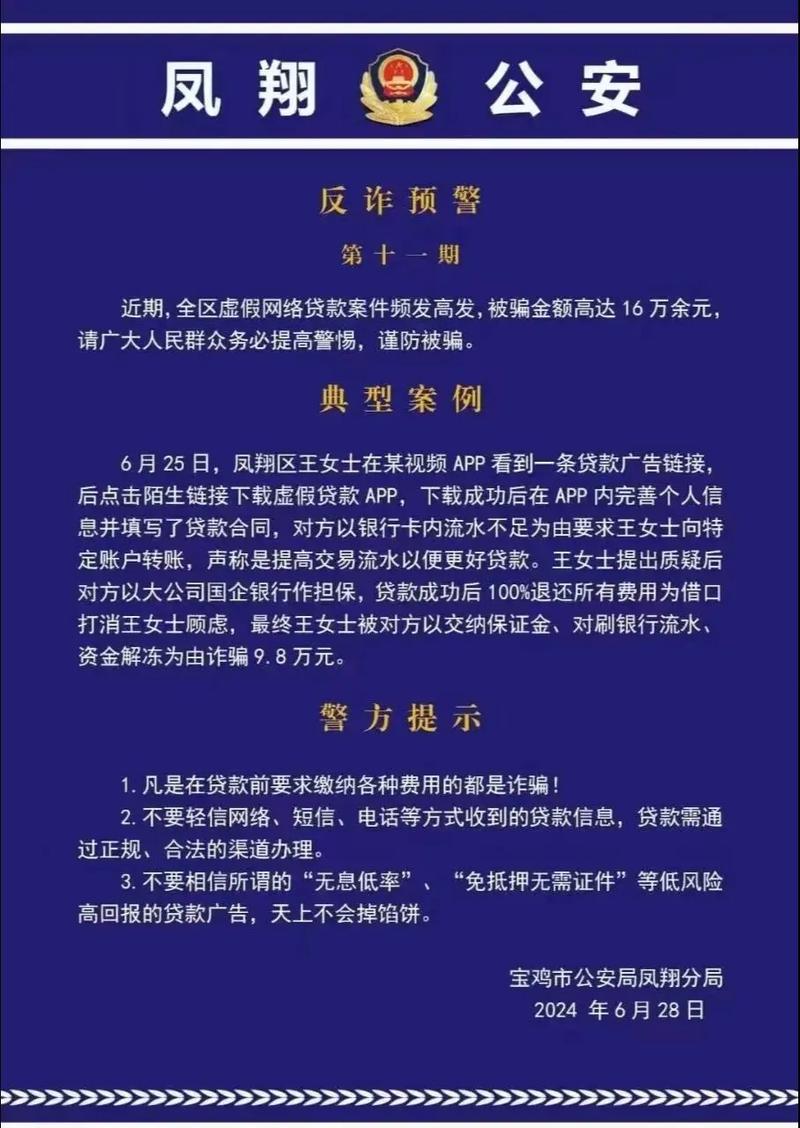 凤翔 公安

反诈预警

第十一期

近期，全区虚假网络贷款案件频发高发，被骗金额高达 16 万余元，请广大人民群众务必提高警惕，谨防被骗。

典型案例

6 月 25 日，凤翔区王女士在某视频 APP 看到一条贷款广告链接，后点击陌生链接下载虚假贷款 APP，下载成功后在 APP 内完善个人信息并填写了贷款合同，对方以银行卡内流水不足为由要求王女士向特定账户转账，声称是提高交易流水以便更好贷款。王女士提出质疑后对方以大公司国企银行作担保，贷款成功后 100%退还所有费用为借口打消王女士顾虑，最终王女士被对方以交纳保证金、对刷银行流水、资金解冻为由诈骗 9.8 万元。

警方提示

1. 凡是在贷款前要求缴纳各种费用的都是诈骗！
2. 不要轻信网络、短信、电话等方式收到的贷款信息，贷款需通过正规、合法的渠道办理。
3. 不要相信所谓的“无息低率”、“免抵押无需证件”等低风险高回报的贷款广告，天上不会掉馅饼。

宝鸡市公安局凤翔分局
2024 年 6 月 28 日